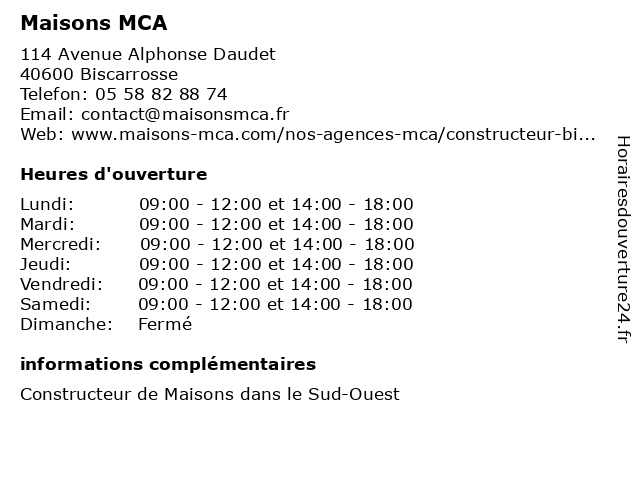 Maisons MCA

114 Avenue Alphonse Daudet
40600 Biscarrosse
Telefon: 05 58 82 88 74
Email: contact@maisonsmca.fr
Web: www.maisons-mca.com/nos-agences-mca/constructeur-bi...

Heures d'ouverture

| | |
|---|---|
| Lundi: | 09:00 - 12:00 et 14:00 - 18:00 |
| Mardi: | 09:00 - 12:00 et 14:00 - 18:00 |
| Mercredi: | 09:00 - 12:00 et 14:00 - 18:00 |
| Jeudi: | 09:00 - 12:00 et 14:00 - 18:00 |
| Vendredi: | 09:00 - 12:00 et 14:00 - 18:00 |
| Samedi: | 09:00 - 12:00 et 14:00 - 18:00 |
| Dimanche: | Fermé |

informations complémentaires

Constructeur de Maisons dans le Sud-Ouest

Horairesdouverture24.fr